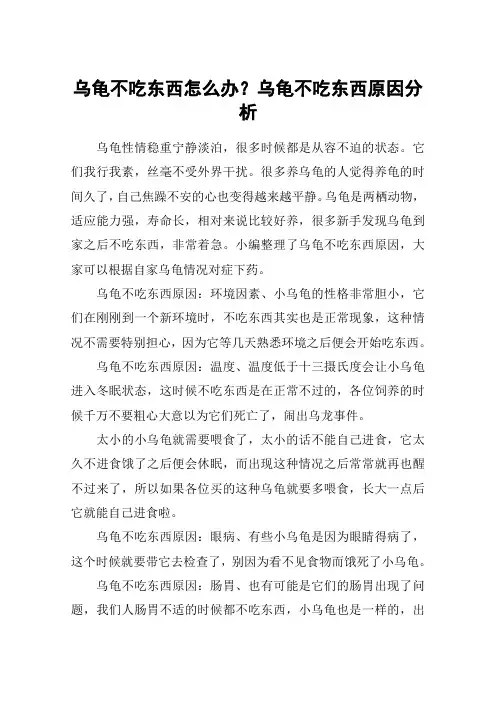 乌龟不吃东西怎么办？乌龟不吃东西原因分析

乌龟性情稳重宁静淡泊，很多时候都是从容不迫的状态。它们我行我素，丝毫不受外界干扰。很多养乌龟的人觉得养龟的时间久了，自己焦躁不安的心也变得越来越平静。乌龟是两栖动物，适应能力强，寿命长，相对来说比较好养，很多新手发现乌龟到家之后不吃东西，非常着急。小编整理了乌龟不吃东西原因，大家可以根据自家乌龟情况对症下药。

乌龟不吃东西原因：环境因素、小乌龟的性格非常胆小，它们在刚刚到一个新环境时，不吃东西其实也是正常现象，这种情况不需要特别担心，因为它等几天熟悉环境之后便会开始吃东西。

乌龟不吃东西原因：温度、温度低于十三摄氏度会让小乌龟进入冬眠状态，这时候不吃东西是在正常不过的，各位饲养的时候千万不要粗心大意以为它们死亡了，闹出乌龙事件。

太小的小乌龟就需要喂食了，太小的话不能自己进食，它太久不进食饿了之后便会休眠，而出现这种情况之后常常就再也醒不过来了，所以如果各位买的这种乌龟就要多喂食，长大一点后它就能自己进食啦。

乌龟不吃东西原因：眼病、有些小乌龟是因为眼睛得病了，这个时候就要带它去检查了，别因为看不见食物而饿死了小乌龟。

乌龟不吃东西原因：肠胃、也有可能是它们的肠胃出现了问题，我们人肠胃不适的时候都不吃东西，小乌龟也是一样的，出